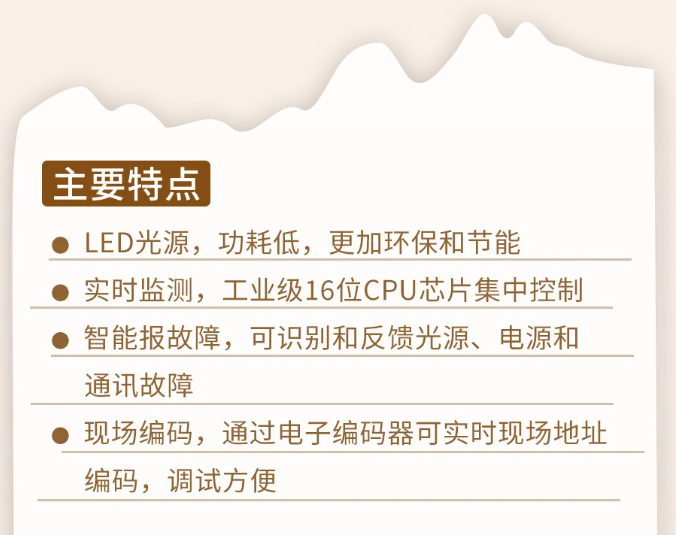 主要特点

● LED光源，功耗低，更加环保和节能

● 实时监测，工业级16位CPU芯片集中控制

● 智能报故障，可识别和反馈光源、电源和通讯故障

● 现场编码，通过电子编码器可实时现场地址编码，调试方便